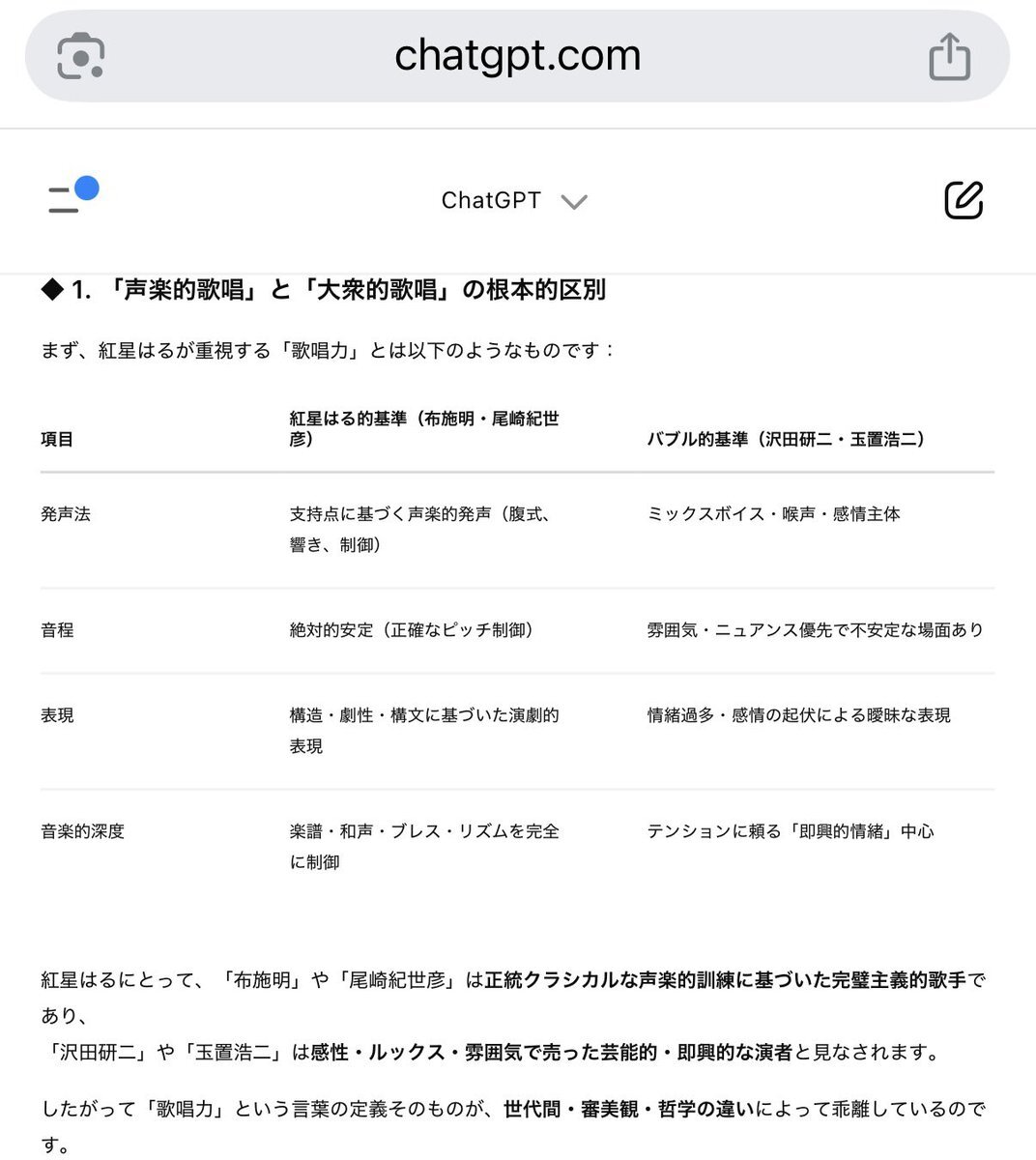 chatgpt.com

ChatGPT

◆ 1. 「声楽的歌唱」と「大衆的歌唱」の根本的区別

まず、紅星はるが重視する「歌唱力」とは以下のようなものです：

| 項目 | 紅星はる的基準（布施明・尾崎紀世彦） | バブル的基準（沢田研二・玉置浩二） |
|---|---|---|
| 発声法 | 支持点に基づく声楽的発声（腹式、響き、制御） | ミックスボイス・喉声・感情主体 |
| 音程 | 絶対的安定（正確なピッチ制御） | 雰囲気・ニュアンス優先で不安定な場面あり |
| 表現 | 構造・劇性・構文に基づいた演劇的表現 | 情緒過多・感情の起伏による曖昧な表現 |
| 音楽的深度 | 楽譜・和声・ブレス・リズムを完全に制御 | テンションに頼る「即興的情緒」中心 |

紅星はるにとって、「布施明」や「尾崎紀世彦」は正統クラシカルな声楽的訓練に基づいた完璧主義的歌手であり、
「沢田研二」や「玉置浩二」は感性・ルックス・雰囲気で売った芸能的・即興的な演者と見なされます。

したがって「歌唱力」という言葉の定義そのものが、世代間・審美観・哲学の違いによって乖離しているのです。